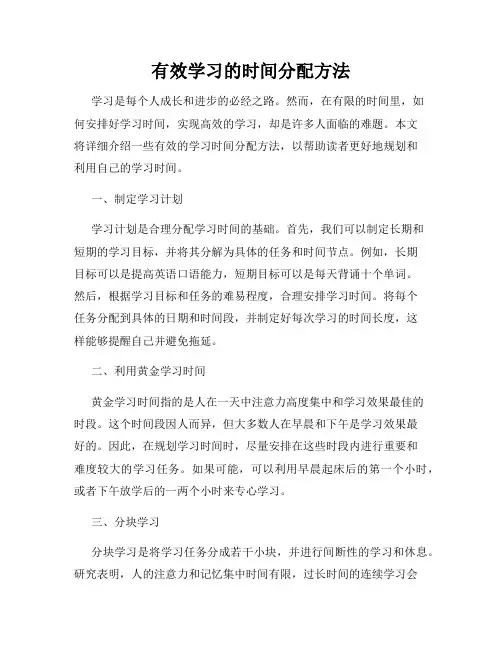 有效学习的时间分配方法

学习是每个人成长和进步的必经之路。然而，在有限的时间里，如何安排好学习时间，实现高效的学习，却是许多人面临的难题。本文将详细介绍一些有效的学习时间分配方法，以帮助读者更好地规划和利用自己的学习时间。

一、制定学习计划

学习计划是合理分配学习时间的基础。首先，我们可以制定长期和短期的学习目标，并将其分解为具体的任务和时间节点。例如，长期目标可以是提高英语口语能力，短期目标可以是每天背诵十个单词。然后，根据学习目标和任务的难易程度，合理安排学习时间。将每个任务分配到具体的日期和时间段，并制定好每次学习的时间长度，这样能够提醒自己并避免拖延。

二、利用黄金学习时间

黄金学习时间指的是人在一天中注意力高度集中和学习效果最佳的时段。这个时间段因人而异，但大多数人在早晨和下午是学习效果最好的。因此，在规划学习时间时，尽量安排在这些时段内进行重要和难度较大的学习任务。如果可能，可以利用早晨起床后的第一个小时，或者下午放学后的一两个小时来专心学习。

三、分块学习

分块学习是将学习任务分成若干小块，并进行间断性的学习和休息。研究表明，人的注意力和记忆集中时间有限，过长时间的连续学习会